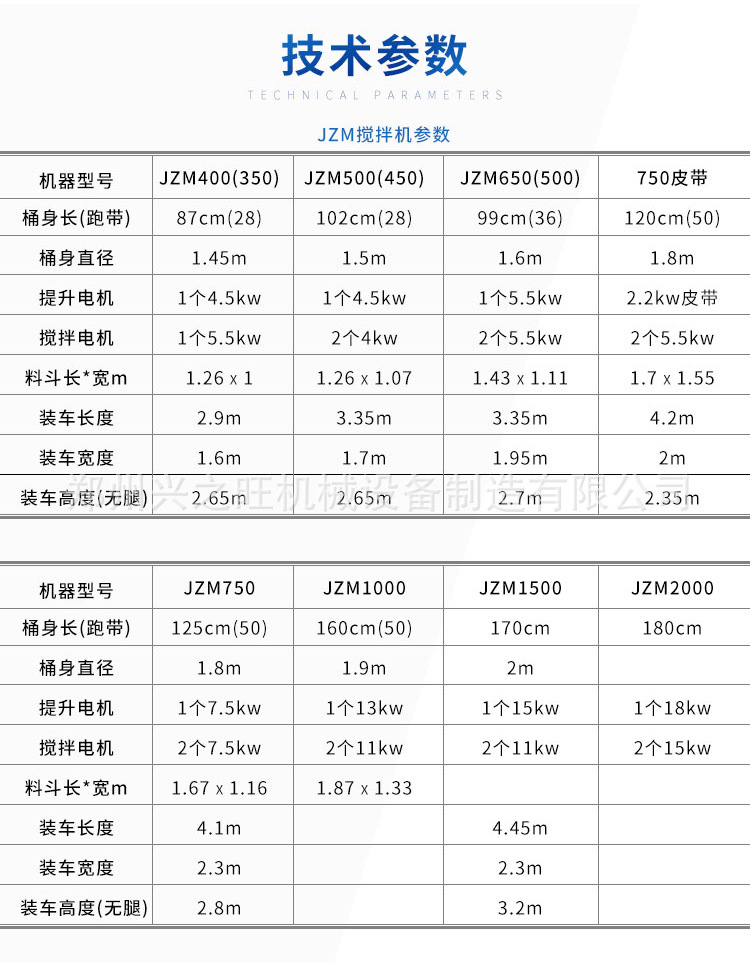 技术参数

TECHNICAL PARAMETERS

JZM搅拌机参数

| 机器型号 | JZM400(350) | JZM500(450) | JZM650(500) | 750皮带 |
|---|---|---|---|---|
| 桶身长(跑带) | 87cm(28) | 102cm(28) | 99cm(36) | 120cm(50) |
| 桶身直径 | 1.45m | 1.5m | 1.6m | 1.8m |
| 提升电机 | 1个4.5kw | 1个4.5kw | 1个5.5kw | 2.2kw皮带 |
| 搅拌电机 | 1个5.5kw | 2个4kw | 2个5.5kw | 2个5.5kw |
| 料斗长*宽m | 1.26 x 1 | 1.26 x 1.07 | 1.43 x 1.11 | 1.7 x 1.55 |
| 装车长度 | 2.9m | 3.35m | 3.35m | 4.2m |
| 装车宽度 | 1.6m | 1.7m | 1.95m | 2m |
| 装车高度(无腿) | 2.65m | 2.65m | 2.7m | 2.35m |

郑州兴之旺机械设备制造有限公司

| 机器型号 | JZM750 | JZM1000 | JZM1500 | JZM2000 |
|---|---|---|---|---|
| 桶身长(跑带) | 125cm(50) | 160cm(50) | 170cm | 180cm |
| 桶身直径 | 1.8m | 1.9m | 2m | |
| 提升电机 | 1个7.5kw | 1个13kw | 1个15kw | 1个18kw |
| 搅拌电机 | 2个7.5kw | 2个11kw | 2个11kw | 2个15kw |
| 料斗长*宽m | 1.67 x 1.16 | 1.87 x 1.33 | | |
| 装车长度 | 4.1m | | 4.45m | |
| 装车宽度 | 2.3m | | 2.3m | |
| 装车高度(无腿) | 2.8m | | 3.2m | |